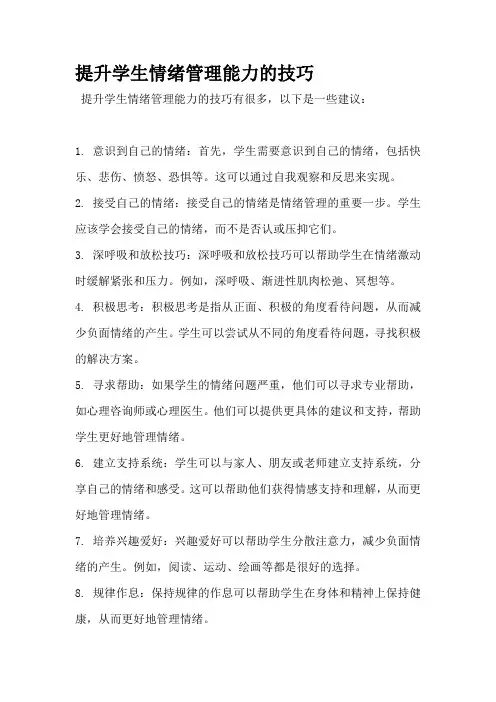 提升学生情绪管理能力的技巧

提升学生情绪管理能力的技巧有很多，以下是一些建议：

1. 意识到自己的情绪：首先，学生需要意识到自己的情绪，包括快乐、悲伤、愤怒、恐惧等。这可以通过自我观察和反思来实现。

2. 接受自己的情绪：接受自己的情绪是情绪管理的重要一步。学生应该学会接受自己的情绪，而不是否认或压抑它们。

3. 深呼吸和放松技巧：深呼吸和放松技巧可以帮助学生在情绪激动时缓解紧张和压力。例如，深呼吸、渐进性肌肉松弛、冥想等。

4. 积极思考：积极思考是指从正面、积极的角度看待问题，从而减少负面情绪的产生。学生可以尝试从不同的角度看待问题，寻找积极的解决方案。

5. 寻求帮助：如果学生的情绪问题严重，他们可以寻求专业帮助，如心理咨询师或心理医生。他们可以提供更具体的建议和支持，帮助学生更好地管理情绪。

6. 建立支持系统：学生可以与家人、朋友或老师建立支持系统，分享自己的情绪和感受。这可以帮助他们获得情感支持和理解，从而更好地管理情绪。

7. 培养兴趣爱好：兴趣爱好可以帮助学生分散注意力，减少负面情绪的产生。例如，阅读、运动、绘画等都是很好的选择。

8. 规律作息：保持规律的作息可以帮助学生在身体和精神上保持健康，从而更好地管理情绪。